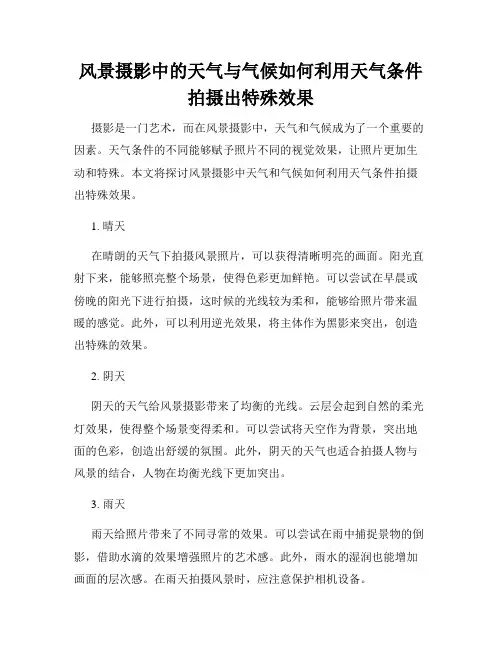 风景摄影中的天气与气候如何利用天气条件拍摄出特殊效果

摄影是一门艺术，而在风景摄影中，天气和气候成为了一个重要的因素。天气条件的不同能够赋予照片不同的视觉效果，让照片更加生动和特殊。本文将探讨风景摄影中天气和气候如何利用天气条件拍摄出特殊效果。

1. 晴天

在晴朗的天气下拍摄风景照片，可以获得清晰明亮的画面。阳光直射下来，能够照亮整个场景，使得色彩更加鲜艳。可以尝试在早晨或傍晚的阳光下进行拍摄，这时候的光线较为柔和，能够给照片带来温暖的感觉。此外，可以利用逆光效果，将主体作为黑影来突出，创造出特殊的效果。

2. 阴天

阴天的天气给风景摄影带来了均衡的光线。云层会起到自然的柔光灯效果，使得整个场景变得柔和。可以尝试将天空作为背景，突出地面的色彩，创造出舒缓的氛围。此外，阴天的天气也适合拍摄人物与风景的结合，人物在均衡光线下更加突出。

3. 雨天

雨天给照片带来了不同寻常的效果。可以尝试在雨中捕捉景物的倒影，借助水滴的效果增强照片的艺术感。此外，雨水的湿润也能增加画面的层次感。在雨天拍摄风景时，应注意保护相机设备。